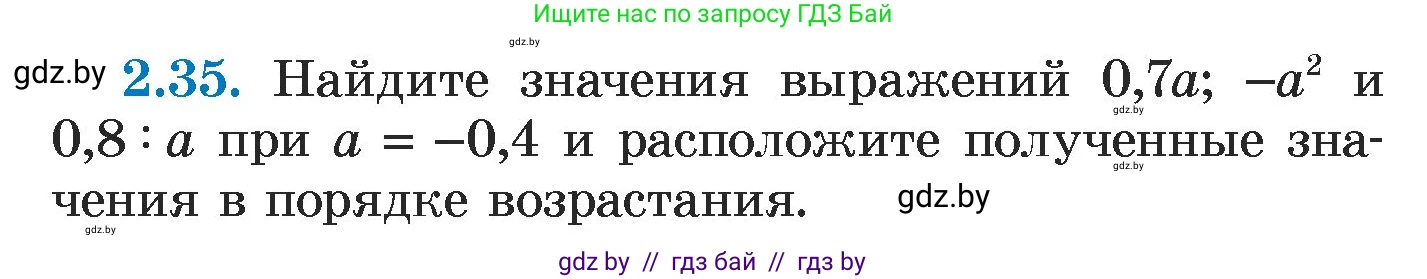 Ищите нас по запросу ГДЗ Бай

gdz.by

gdz.by **2.35.** Найдите значения выражений $0{,}7a$; $-a^2$ и $0{,}8 : a$ при $a = -0{,}4$ и расположите полученные значения в порядке возрастания.

gdz.by

gdz.by

gdz.by

gdz.by

gdz by // гдз бай // гдз by